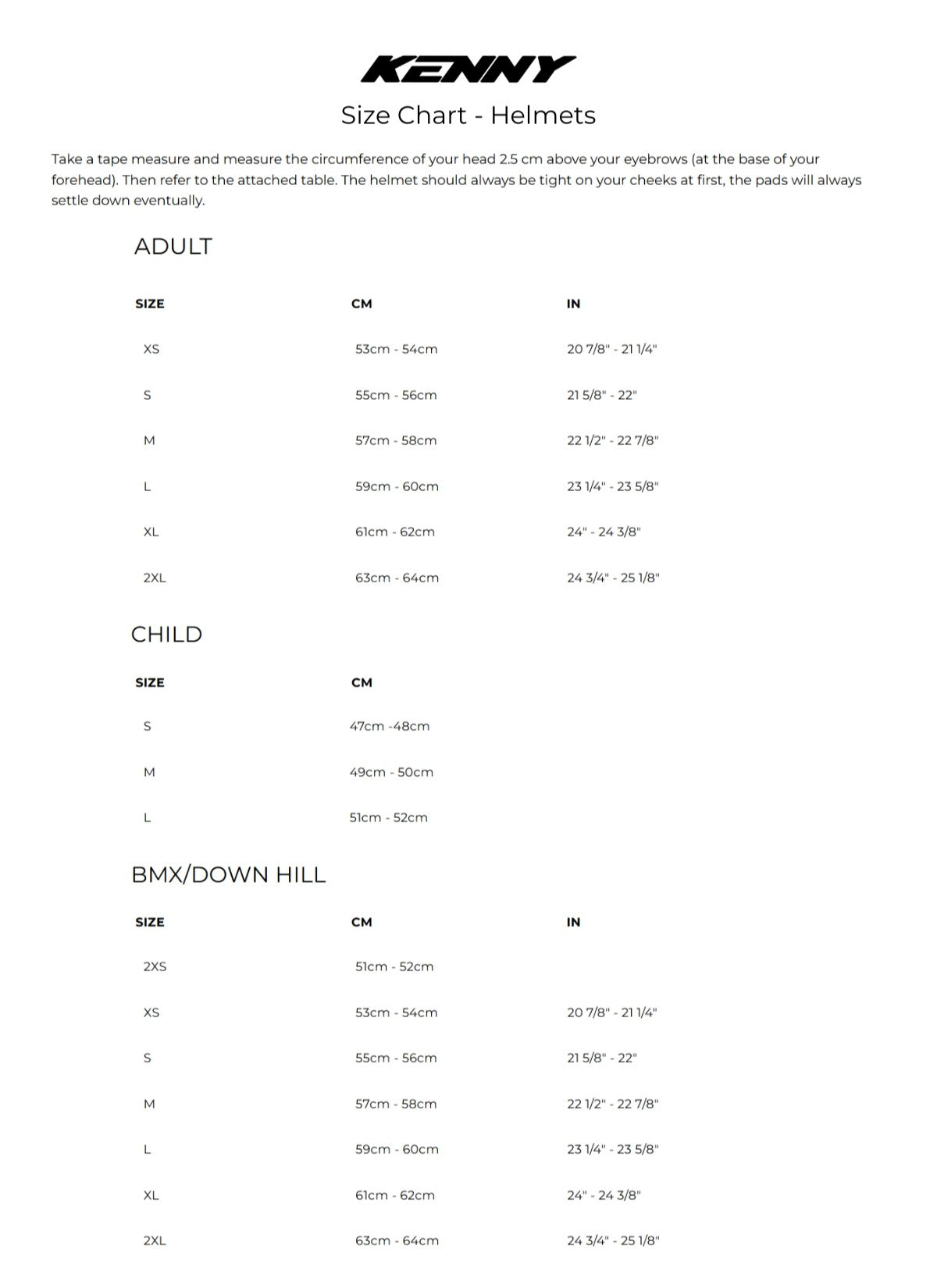 KENNY

Size Chart - Helmets

Take a tape measure and measure the circumference of your head 2.5 cm above your eyebrows (at the base of your forehead). Then refer to the attached table. The helmet should always be tight on your cheeks at first, the pads will always settle down eventually.

ADULT

| SIZE | CM | IN |
|---|---|---|
| XS | 53cm - 54cm | 20 7/8" - 21 1/4" |
| S | 55cm - 56cm | 21 5/8" - 22" |
| M | 57cm - 58cm | 22 1/2" - 22 7/8" |
| L | 59cm - 60cm | 23 1/4" - 23 5/8" |
| XL | 61cm - 62cm | 24" - 24 3/8" |
| 2XL | 63cm - 64cm | 24 3/4" - 25 1/8" |

CHILD

| SIZE | CM |
|---|---|
| S | 47cm -48cm |
| M | 49cm - 50cm |
| L | 51cm - 52cm |

BMX/DOWN HILL

| SIZE | CM | IN |
|---|---|---|
| 2XS | 51cm - 52cm | |
| XS | 53cm - 54cm | 20 7/8" - 21 1/4" |
| S | 55cm - 56cm | 21 5/8" - 22" |
| M | 57cm - 58cm | 22 1/2" - 22 7/8" |
| L | 59cm - 60cm | 23 1/4" - 23 5/8" |
| XL | 61cm - 62cm | 24" - 24 3/8" |
| 2XL | 63cm - 64cm | 24 3/4" - 25 1/8" |